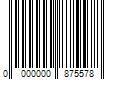 0 000000 875578